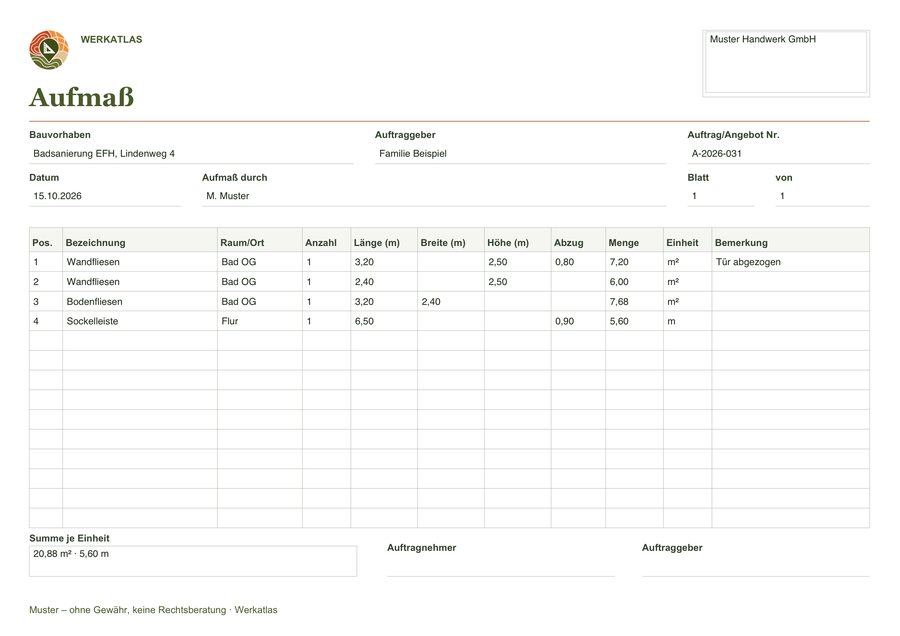 WERKATLAS

Muster Handwerk GmbH

Aufmaß

Bauvorhaben
Badsanierung EFH, Lindenweg 4

Auftraggeber
Familie Beispiel

Auftrag/Angebot Nr.
A-2026-031

Datum
15.10.2026

Aufmaß durch
M. Muster

Blatt
1

von
1

| Pos. | Bezeichnung | Raum/Ort | Anzahl | Länge (m) | Breite (m) | Höhe (m) | Abzug | Menge | Einheit | Bemerkung |
|---|---|---|---|---|---|---|---|---|---|---|
| 1 | Wandfliesen | Bad OG | 1 | 3,20 | | 2,50 | 0,80 | 7,20 | m² | Tür abgezogen |
| 2 | Wandfliesen | Bad OG | 1 | 2,40 | | 2,50 | | 6,00 | m² | |
| 3 | Bodenfliesen | Bad OG | 1 | 3,20 | 2,40 | | | 7,68 | m² | |
| 4 | Sockelleiste | Flur | 1 | 6,50 | | | 0,90 | 5,60 | m | |
| | | | | | | | | | | |
| | | | | | | | | | | |
| | | | | | | | | | | |
| | | | | | | | | | | |
| | | | | | | | | | | |
| | | | | | | | | | | |
| | | | | | | | | | | |
| | | | | | | | | | | |
| | | | | | | | | | | |
| | | | | | | | | | | |

Summe je Einheit
20,88 m² · 5,60 m

Auftragnehmer

Auftraggeber

Muster – ohne Gewähr, keine Rechtsberatung · Werkatlas